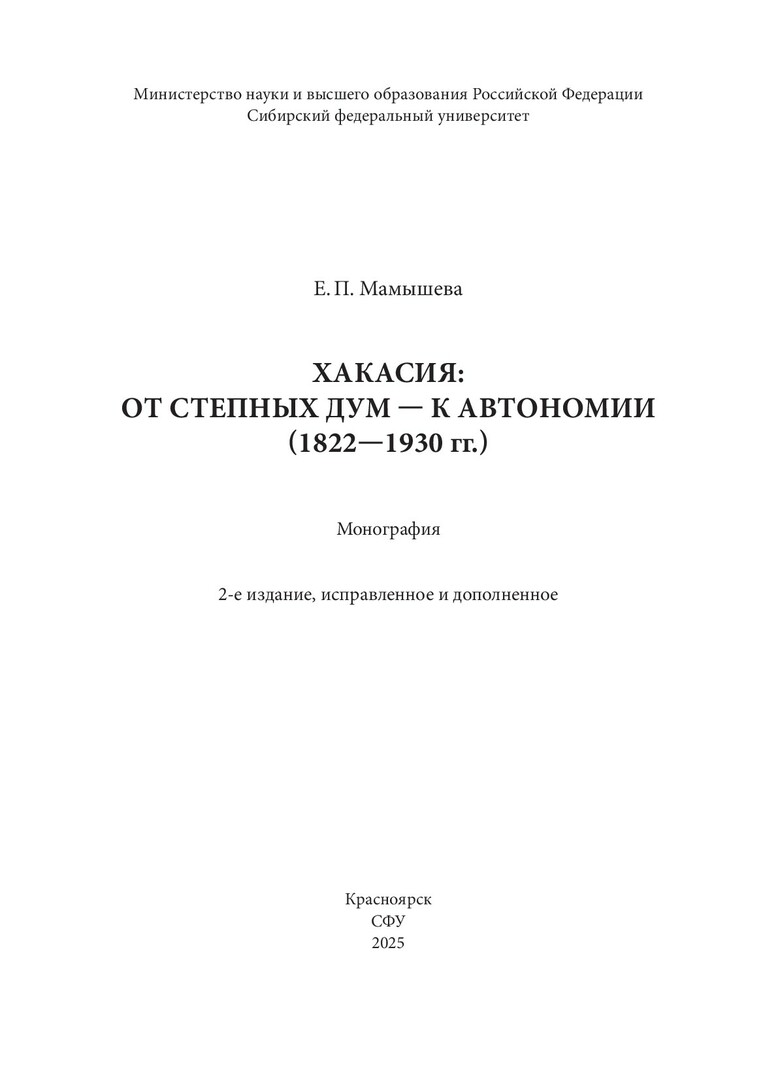 Министерство науки и высшего образования Российской Федерации
Сибирский федеральный университет

Е. П. Мамышева

ХАКАСИЯ:
ОТ СТЕПНЫХ ДУМ — К АВТОНОМИИ
(1822—1930 гг.)

Монография

2-е издание, исправленное и дополненное

Красноярск
СФУ
2025